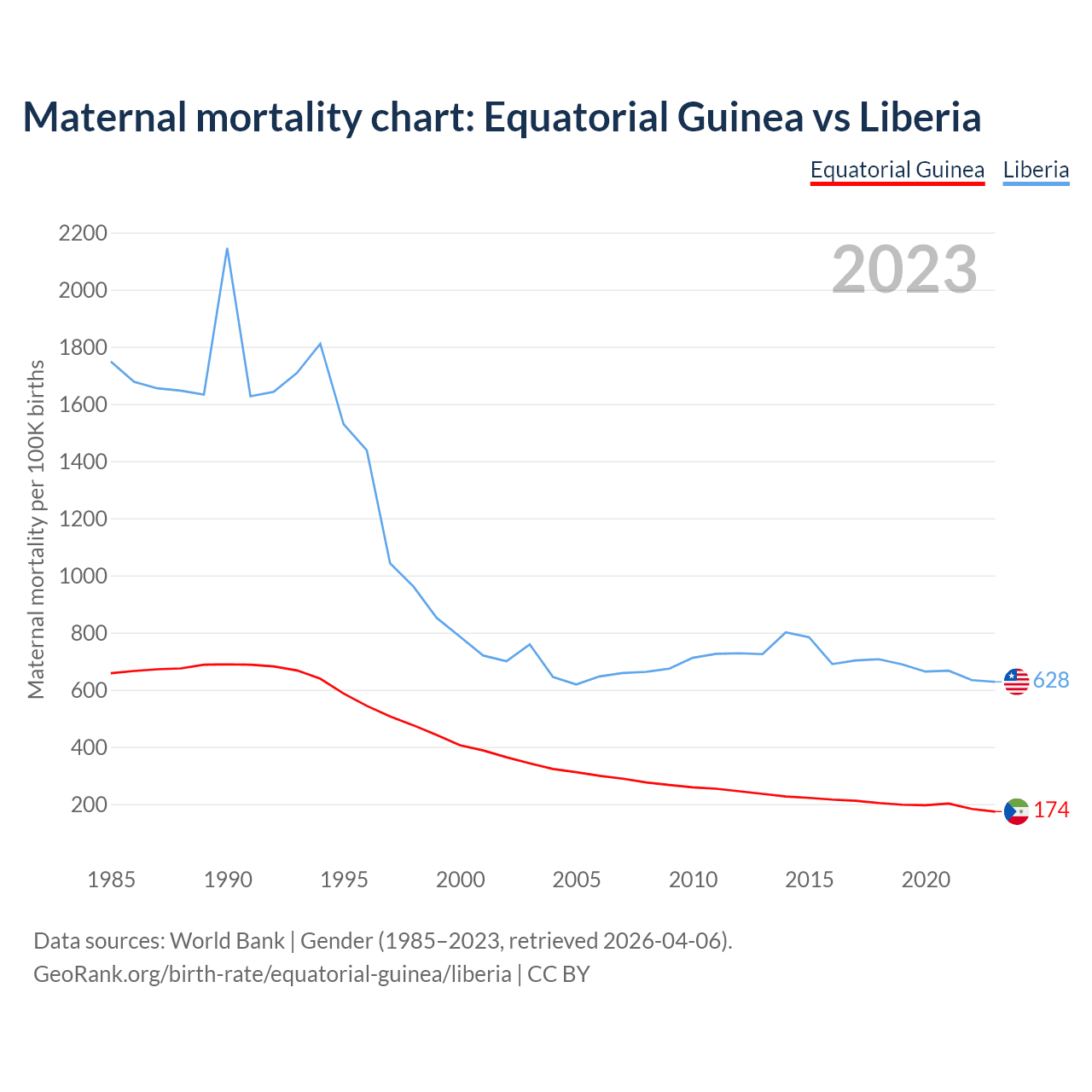 Maternal mortality chart: Equatorial Guinea vs Liberia

Equatorial Guinea Liberia

2023

Maternal mortality per 100K births

2200
2000
1800
1600
1400
1200
1000
800
600
400
200

628
174

1985 1990 1995 2000 2005 2010 2015 2020

Data sources: World Bank | Gender (1985–2023, retrieved 2026-04-06).
GeoRank.org/birth-rate/equatorial-guinea/liberia | CC BY